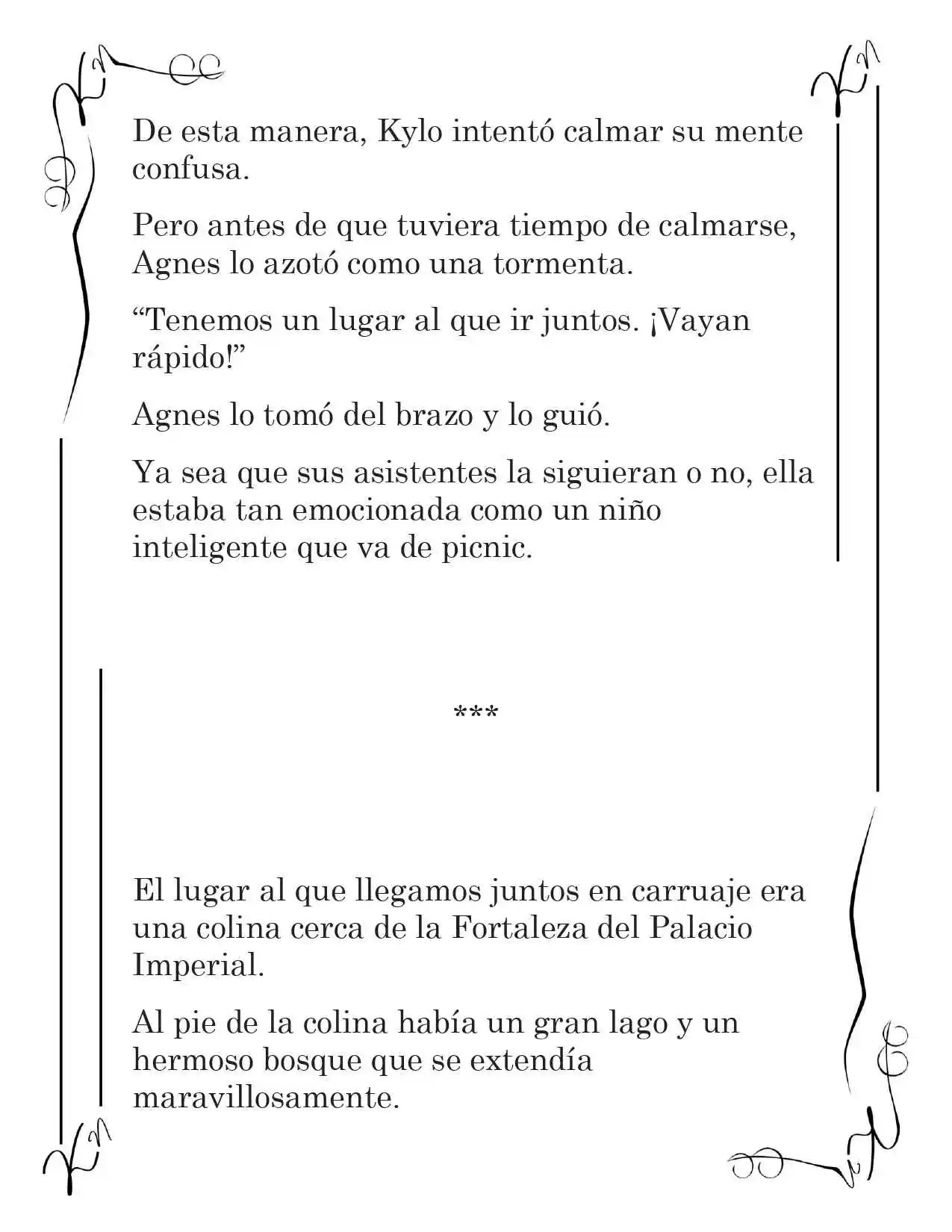 De esta manera, Kylo intentó calmar su mente confusa.

Pero antes de que tuviera tiempo de calmarse, Agnes lo azotó como una tormenta.

“Tenemos un lugar al que ir juntos. ¡Vayan rápido!”

Agnes lo tomó del brazo y lo guió.

Ya sea que sus asistentes la siguieran o no, ella estaba tan emocionada como un niño inteligente que va de picnic.

***

El lugar al que llegamos juntos en carruaje era una colina cerca de la Fortaleza del Palacio Imperial.

Al pie de la colina había un gran lago y un hermoso bosque que se extendía maravillosamente.